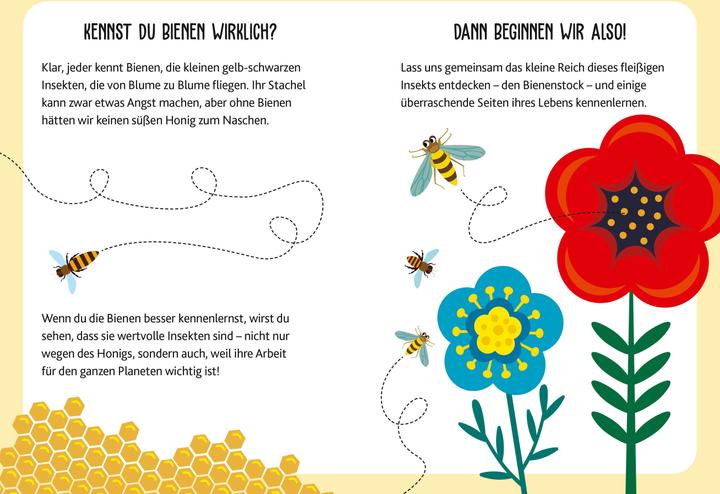 KENNST DU BIENEN WIRKLICH?

Klar, jeder kennt Bienen, die kleinen gelb-schwarzen Insekten, die von Blume zu Blume fliegen. Ihr Stachel kann zwar etwas Angst machen, aber ohne Bienen hätten wir keinen süßen Honig zum Naschen.

Wenn du die Bienen besser kennenlernst, wirst du sehen, dass sie wertvolle Insekten sind – nicht nur wegen des Honigs, sondern auch, weil ihre Arbeit für den ganzen Planeten wichtig ist!

DANN BEGINNEN WIR ALSO!

Lass uns gemeinsam das kleine Reich dieses fleißigen Insekts entdecken – den Bienenstock – und einige überraschende Seiten ihres Lebens kennenlernen.